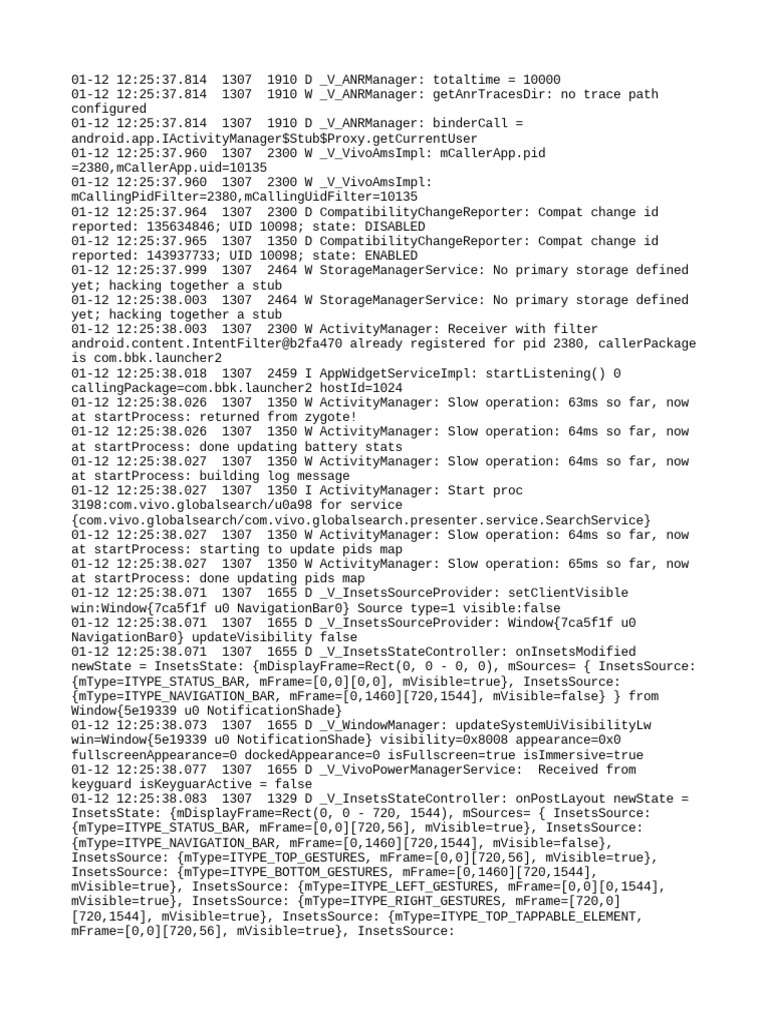 01-12 12:25:37.814 1307 1910 D _V_ANRManager: totaltime = 10000
01-12 12:25:37.814 1307 1910 W _V_ANRManager: getAnrTracesDir: no trace path configured
01-12 12:25:37.814 1307 1910 D _V_ANRManager: binderCall = android.app.IActivityManager$Stub$Proxy.getCurrentUser
01-12 12:25:37.960 1307 2300 W _V_VivoAmsImpl: mCallerApp.pid =2380,mCallerApp.uid=10135
01-12 12:25:37.960 1307 2300 W _V_VivoAmsImpl: mCallingPidFilter=2380,mCallingUidFilter=10135
01-12 12:25:37.964 1307 2300 D CompatibilityChangeReporter: Compat change id reported: 135634846; UID 10098; state: DISABLED
01-12 12:25:37.965 1307 1350 D CompatibilityChangeReporter: Compat change id reported: 143937733; UID 10098; state: ENABLED
01-12 12:25:37.999 1307 2464 W StorageManagerService: No primary storage defined yet; hacking together a stub
01-12 12:25:38.003 1307 2464 W StorageManagerService: No primary storage defined yet; hacking together a stub
01-12 12:25:38.003 1307 2300 W ActivityManager: Receiver with filter android.content.IntentFilter@b2fa470 already registered for pid 2380, callerPackage is com.bbk.launcher2
01-12 12:25:38.018 1307 2459 I AppWidgetServiceImpl: startListening() 0 callingPackage=com.bbk.launcher2 hostId=1024
01-12 12:25:38.026 1307 1350 W ActivityManager: Slow operation: 63ms so far, now at startProcess: returned from zygote!
01-12 12:25:38.026 1307 1350 W ActivityManager: Slow operation: 64ms so far, now at startProcess: done updating battery stats
01-12 12:25:38.027 1307 1350 W ActivityManager: Slow operation: 64ms so far, now at startProcess: building log message
01-12 12:25:38.027 1307 1350 I ActivityManager: Start proc 3198:com.vivo.globalsearch/u0a98 for service {com.vivo.globalsearch/com.vivo.globalsearch.presenter.service.SearchService}
01-12 12:25:38.027 1307 1350 W ActivityManager: Slow operation: 64ms so far, now at startProcess: starting to update pids map
01-12 12:25:38.027 1307 1350 W ActivityManager: Slow operation: 65ms so far, now at startProcess: done updating pids map
01-12 12:25:38.071 1307 1655 D _V_InsetsSourceProvider: setClientVisible win:Window{7ca5f1f u0 NavigationBar0} Source type=1 visible:false
01-12 12:25:38.071 1307 1655 D _V_InsetsSourceProvider: Window{7ca5f1f u0 NavigationBar0} updateVisibility false
01-12 12:25:38.071 1307 1655 D _V_InsetsStateController: onInsetsModified newState = InsetsState: {mDisplayFrame=Rect(0, 0 - 0, 0), mSources= { InsetsSource: {mType=ITYPE_STATUS_BAR, mFrame=[0,0][0,0], mVisible=true}, InsetsSource: {mType=ITYPE_NAVIGATION_BAR, mFrame=[0,1460][720,1544], mVisible=false} } from Window{5e19339 u0 NotificationShade}
01-12 12:25:38.073 1307 1655 D _V_WindowManager: updateSystemUiVisibilityLw win=Window{5e19339 u0 NotificationShade} visibility=0x8008 appearance=0x0 fullscreenAppearance=0 dockedAppearance=0 isFullscreen=true isImmersive=true
01-12 12:25:38.077 1307 1655 D _V_VivoPowerManagerService: Received from keyguard isKeyguarActive = false
01-12 12:25:38.083 1307 1329 D _V_InsetsStateController: onPostLayout newState = InsetsState: {mDisplayFrame=Rect(0, 0 - 720, 1544), mSources= { InsetsSource: {mType=ITYPE_STATUS_BAR, mFrame=[0,0][720,56], mVisible=true}, InsetsSource: {mType=ITYPE_NAVIGATION_BAR, mFrame=[0,1460][720,1544], mVisible=false}, InsetsSource: {mType=ITYPE_TOP_GESTURES, mFrame=[0,0][720,56], mVisible=true}, InsetsSource: {mType=ITYPE_BOTTOM_GESTURES, mFrame=[0,1460][720,1544], mVisible=true}, InsetsSource: {mType=ITYPE_LEFT_GESTURES, mFrame=[0,0][0,1544], mVisible=true}, InsetsSource: {mType=ITYPE_RIGHT_GESTURES, mFrame=[720,0][720,1544], mVisible=true}, InsetsSource: {mType=ITYPE_TOP_TAPPABLE_ELEMENT, mFrame=[0,0][720,56], mVisible=true}, InsetsSource: